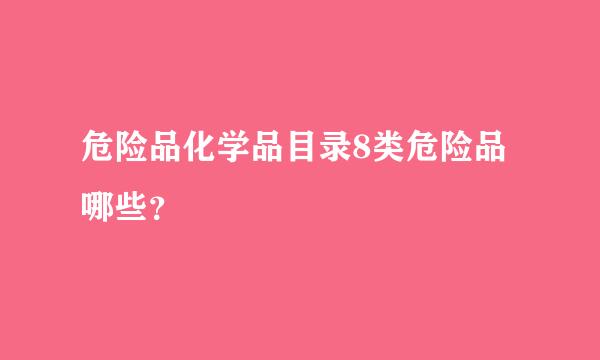 危险品化学品目录8类危险品哪些？